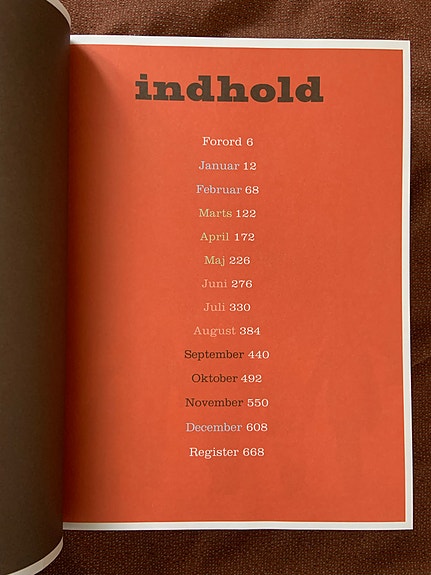 indhold

Forord 6

Januar 12

Februar 68

Marts 122

April 172

Maj 226

Juni 276

Juli 330

August 384

September 440

Oktober 492

November 550

December 608

Register 668